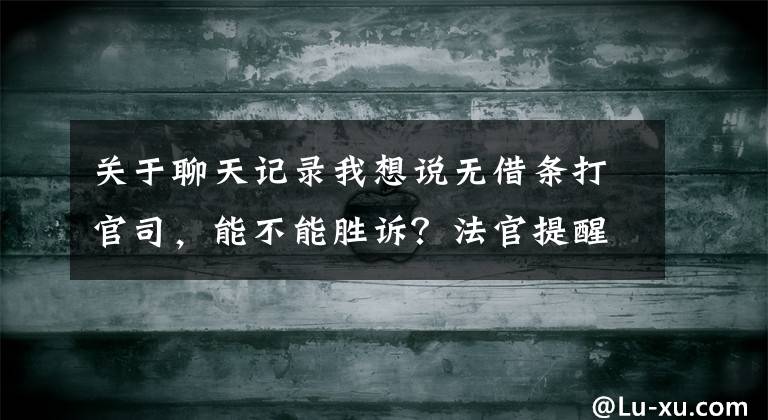 关于聊天记录我想说无借条打官司，能不能胜诉？法官提醒

@Lu-xu.com